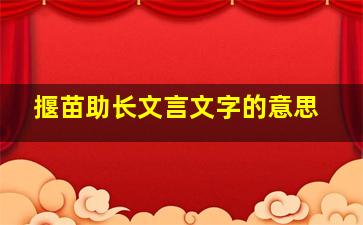 揠苗助长文言文字的意思